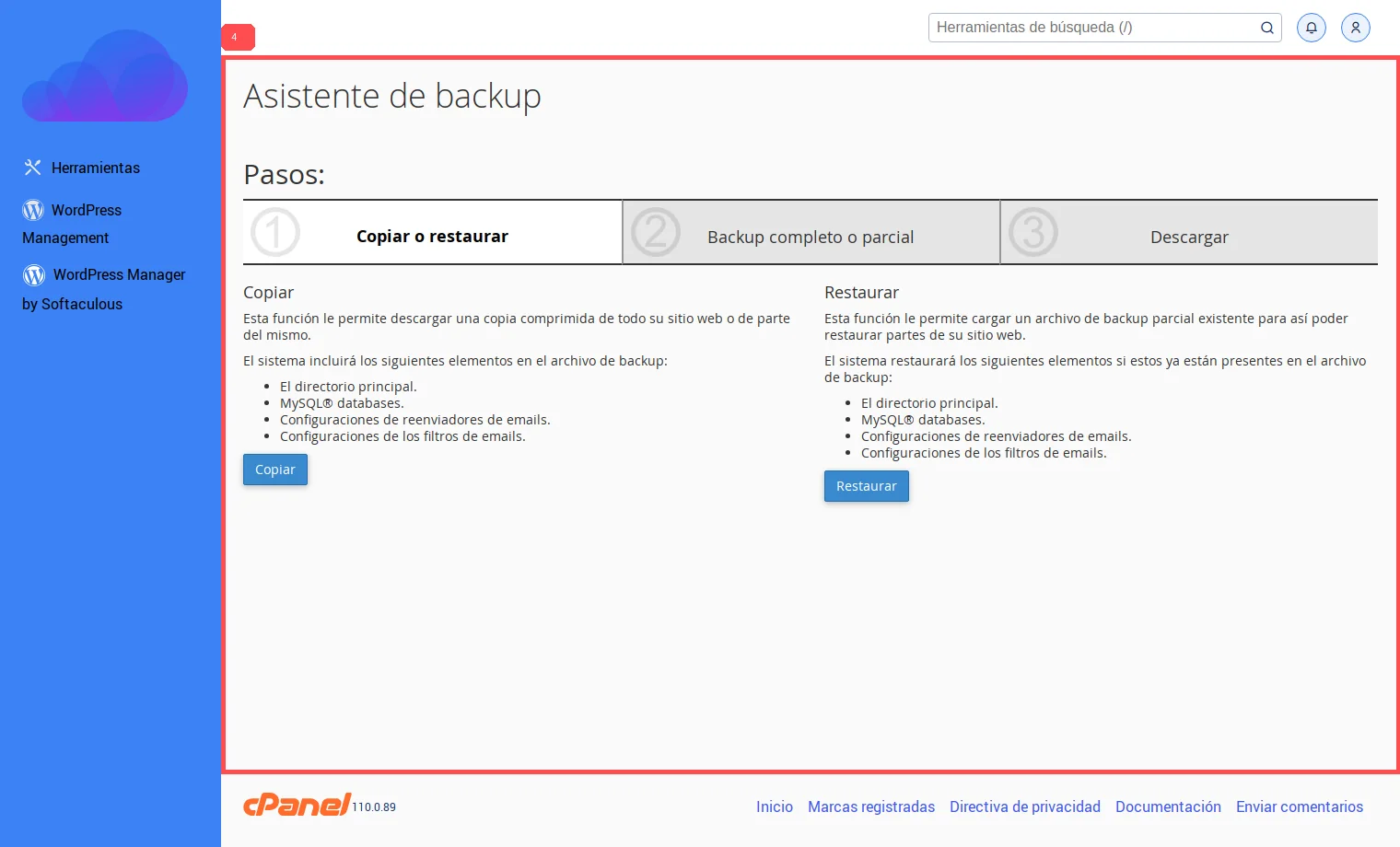 Herramientas

WordPress Management

WordPress Manager by Softaculous

4

Herramientas de búsqueda (/)

Asistente de backup

Pasos:

1 Copiar o restaurar

2 Backup completo o parcial

3 Descargar

Copiar

Esta función le permite descargar una copia comprimida de todo su sitio web o de parte del mismo.

El sistema incluirá los siguientes elementos en el archivo de backup:

- El directorio principal.
- MySQL® databases.
- Configuraciones de reenviadores de emails.
- Configuraciones de los filtros de emails.

Copiar

Restaurar

Esta función le permite cargar un archivo de backup parcial existente para así poder restaurar partes de su sitio web.

El sistema restaurará los siguientes elementos si estos ya están presentes en el archivo de backup:

- El directorio principal.
- MySQL® databases.
- Configuraciones de reenviadores de emails.
- Configuraciones de los filtros de emails.

Restaurar

cPanel 110.0.89

Inicio Marcas registradas Directiva de privacidad Documentación Enviar comentarios